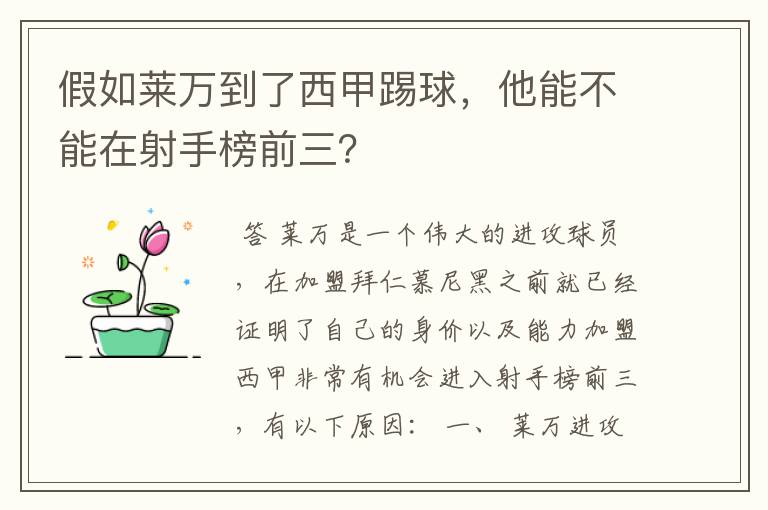 假如莱万到了西甲踢球，他能不能在射手榜前三？

答 莱万是一个伟大的进攻球员，在加盟拜仁慕尼黑之前就已经证明了自己的身价以及能力加盟西甲非常有机会进入射手榜前三，有以下原因： 一、 莱万进攻